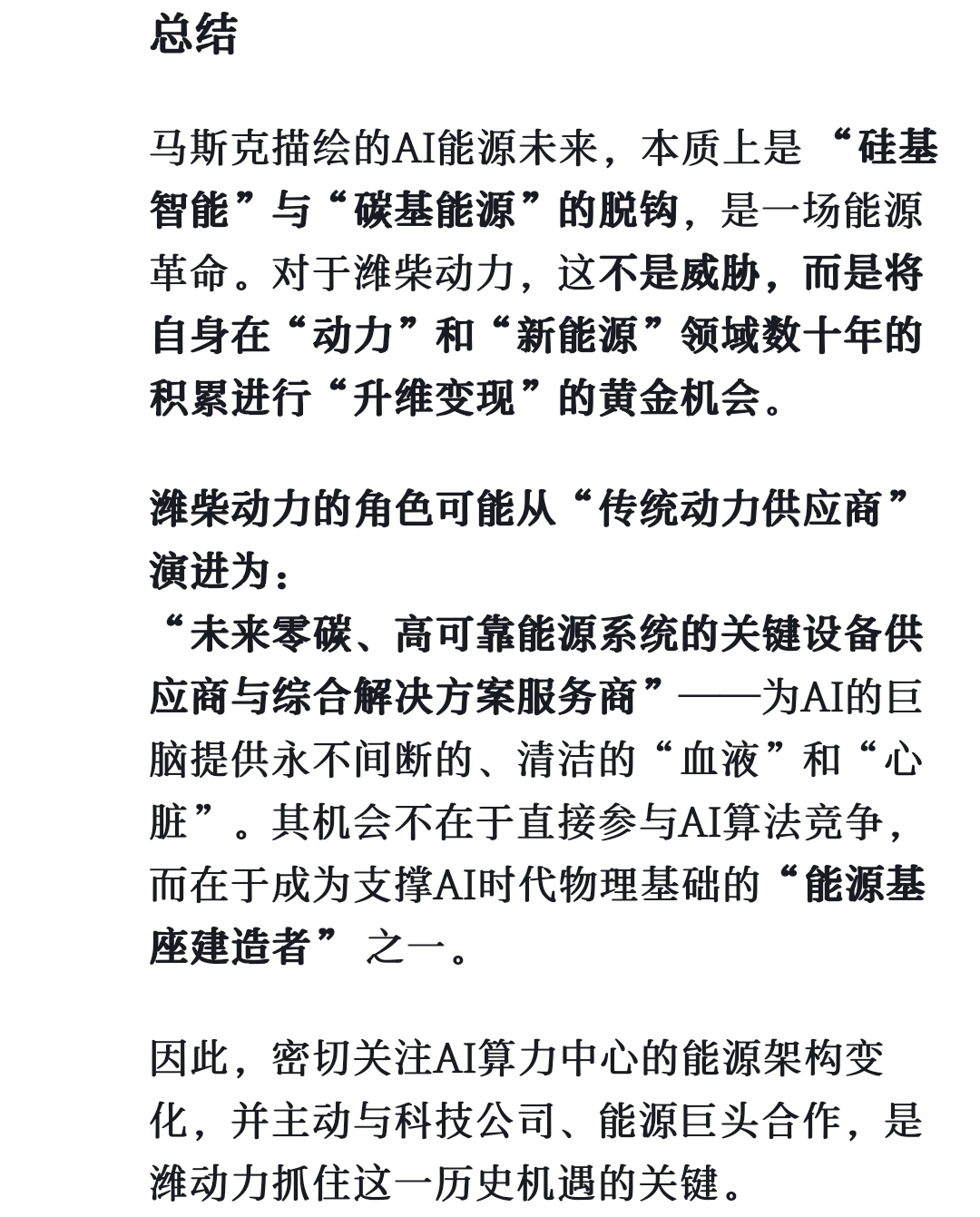 总结

马斯克描绘的AI能源未来，本质上是“硅基智能”与“碳基能源”的脱钩，是一场能源革命。对于潍柴动力，这不是威胁，而是将自身在“动力”和“新能源”领域数十年的积累进行“升维变现”的黄金机会。

潍柴动力的角色可能从“传统动力供应商”演进为：
“未来零碳、高可靠能源系统的关键设备供应商与综合解决方案服务商”——为AI的巨脑提供永不间断的、清洁的“血液”和“心脏”。其机会不在于直接参与AI算法竞争，而在于成为支撑AI时代物理基础的“能源基座建造者”之一。

因此，密切关注AI算力中心的能源架构变化，并主动与科技公司、能源巨头合作，是潍动力抓住这一历史机遇的关键。